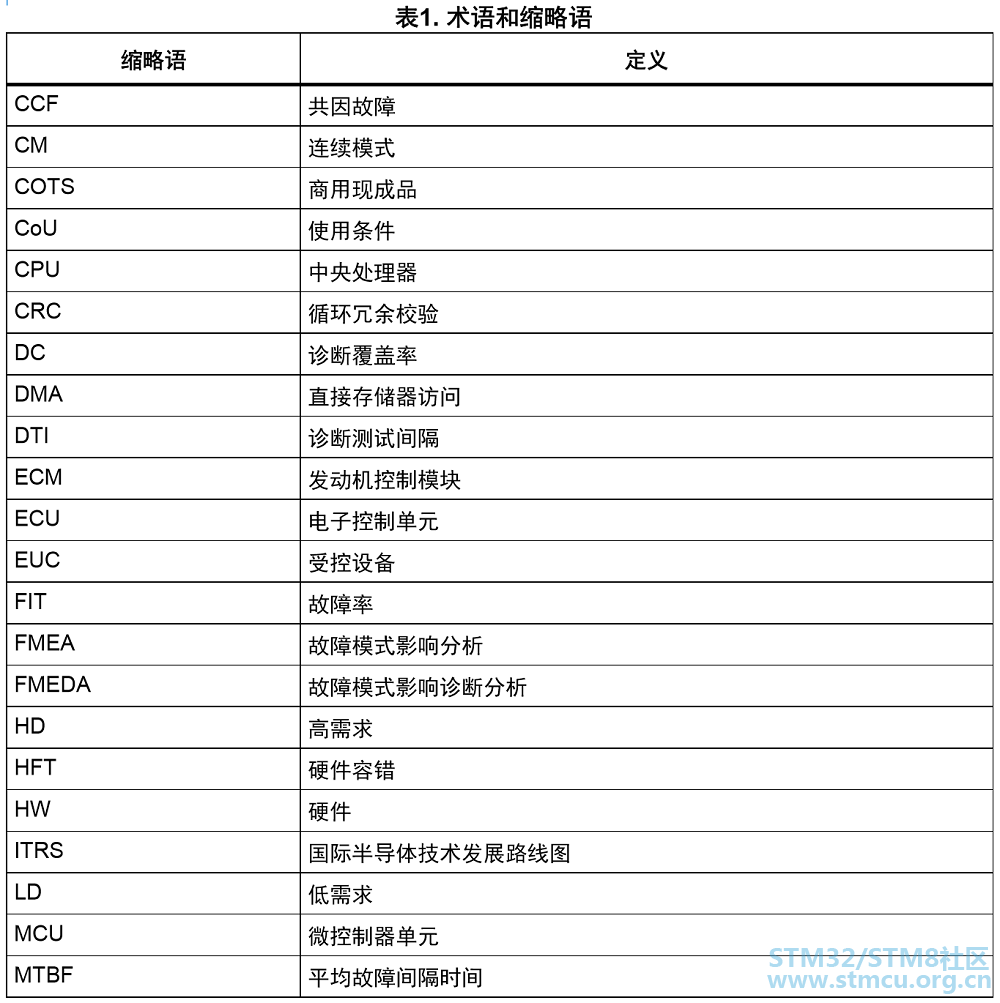 表1. 术语和缩略语

| 缩略语 | 定义 |
|---|---|
| CCF | 共因故障 |
| CM | 连续模式 |
| COTS | 商用现成品 |
| CoU | 使用条件 |
| CPU | 中央处理器 |
| CRC | 循环冗余校验 |
| DC | 诊断覆盖率 |
| DMA | 直接存储器访问 |
| DTI | 诊断测试间隔 |
| ECM | 发动机控制模块 |
| ECU | 电子控制单元 |
| EUC | 受控设备 |
| FIT | 故障率 |
| FMEA | 故障模式影响分析 |
| FMEDA | 故障模式影响诊断分析 |
| HD | 高需求 |
| HFT | 硬件容错 |
| HW | 硬件 |
| ITRS | 国际半导体技术发展路线图 |
| LD | 低需求 |
| MCU | 微控制器单元 |
| MTBF | 平均故障间隔时间 |

STM32/STM8社区
www.stmcu.org.cn